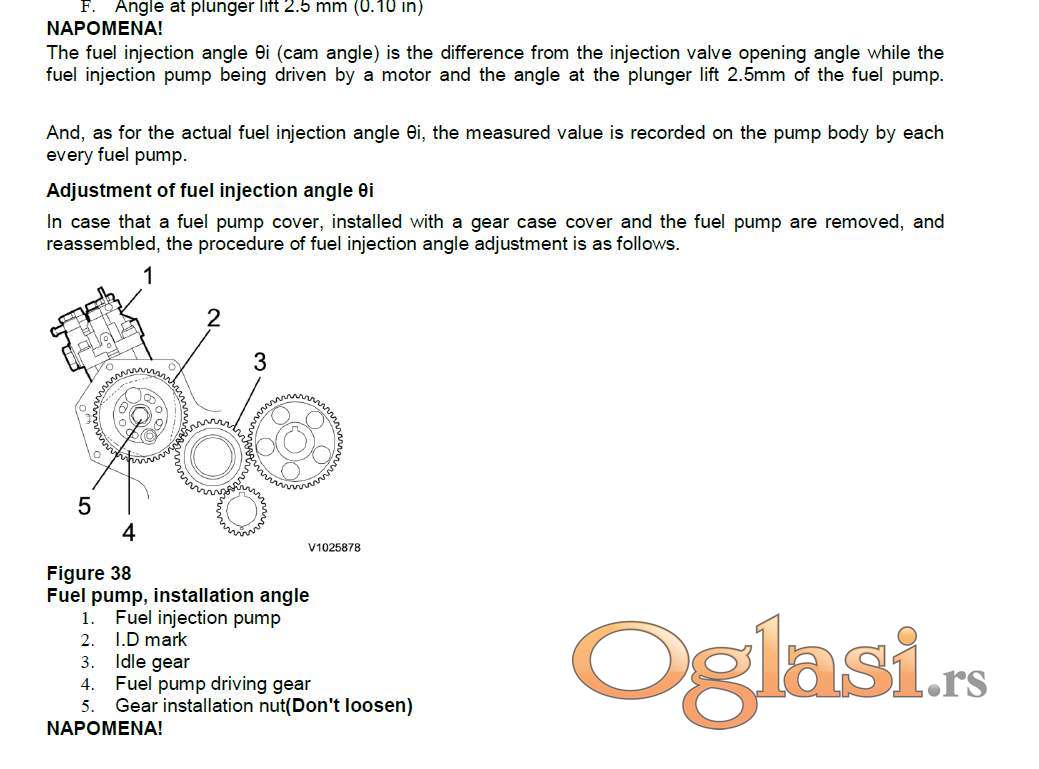 F. Angle at plunger lift 2.5 mm (0.10 in)
NAPOMENA!
The fuel injection angle θi (cam angle) is the difference from the injection valve opening angle while the fuel injection pump being driven by a motor and the angle at the plunger lift 2.5mm of the fuel pump.

And, as for the actual fuel injection angle θi, the measured value is recorded on the pump body by each every fuel pump.

Adjustment of fuel injection angle θi
In case that a fuel pump cover, installed with a gear case cover and the fuel pump are removed, and reassembled, the procedure of fuel injection angle adjustment is as follows.

1
2
3
5
4
V1025878

Figure 38
Fuel pump, installation angle
1. Fuel injection pump
2. I.D mark
3. Idle gear
4. Fuel pump driving gear
5. Gear installation nut(Don't loosen)
NAPOMENA!

Oglasi.rs